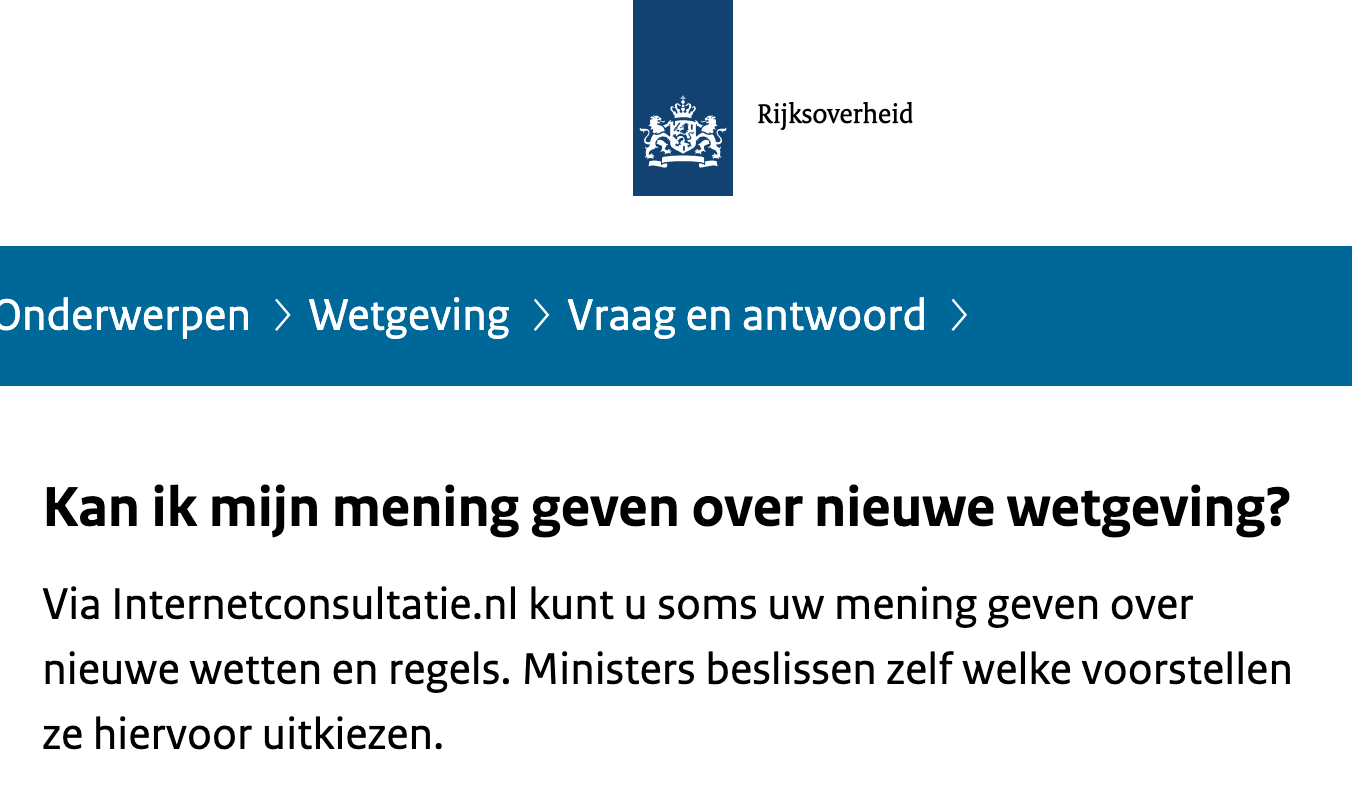 Rijksoverheid

Onderwerpen > Wetgeving > Vraag en antwoord >

Kan ik mijn mening geven over nieuwe wetgeving?

Via Internetconsultatie.nl kunt u soms uw mening geven over nieuwe wetten en regels. Ministers beslissen zelf welke voorstellen ze hiervoor uitkiezen.